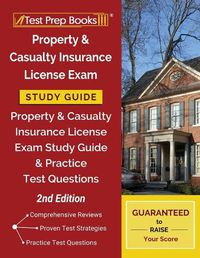 Test Prep Books®

Property & Casualty Insurance License Exam

STUDY GUIDE

Property & Casualty Insurance License Exam Study Guide & Practice Test Questions

2nd Edition

Comprehensive Reviews
Proven Test Strategies
Practice Test Questions

GUARANTEED to RAISE Your Score